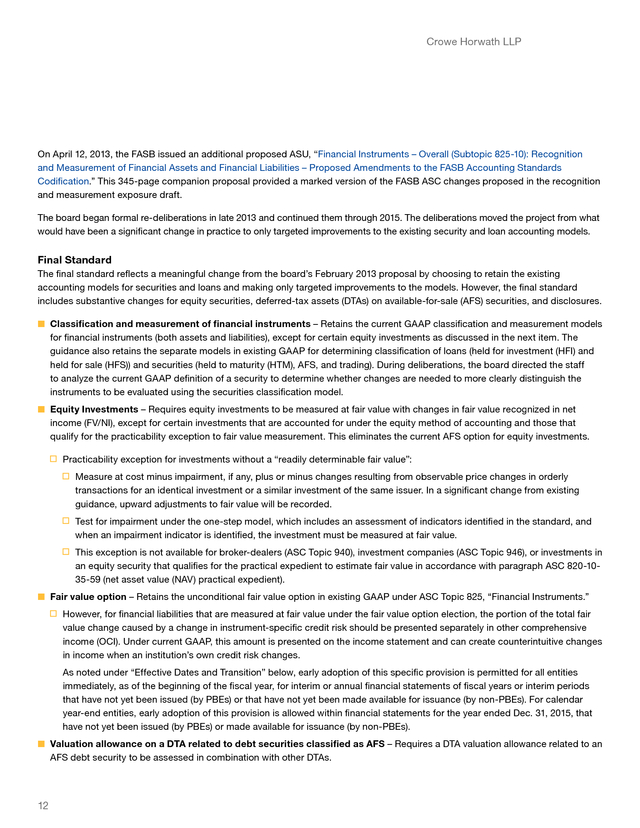 Crowe Horwath LLP

On April 12, 2013, the FASB issued an additional proposed ASU, "Financial Instruments – Overall (Subtopic 825-10): Recognition and Measurement of Financial Assets and Financial Liabilities – Proposed Amendments to the FASB Accounting Standards Codification." This 345-page companion proposal provided a marked version of the FASB ASC changes proposed in the recognition and measurement exposure draft.

The board began formal re-deliberations in late 2013 and continued them through 2015. The deliberations moved the project from what would have been a significant change in practice to only targeted improvements to the existing security and loan accounting models.

Final Standard

The final standard reflects a meaningful change from the board's February 2013 proposal by choosing to retain the existing accounting models for securities and loans and making only targeted improvements to the models. However, the final standard includes substantive changes for equity securities, deferred-tax assets (DTAs) on available-for-sale (AFS) securities, and disclosures.

Classification and measurement of financial instruments – Retains the current GAAP classification and measurement models for financial instruments (both assets and liabilities), except for certain equity investments as discussed in the next item. The guidance also retains the separate models in existing GAAP for determining classification of loans (held for investment (HFI) and held for sale (HFS)) and securities (held to maturity (HTM), AFS, and trading). During deliberations, the board directed the staff to analyze the current GAAP definition of a security to determine whether changes are needed to more clearly distinguish the instruments to be evaluated using the securities classification model.

Equity Investments – Requires equity investments to be measured at fair value with changes in fair value recognized in net income (FV/NI), except for certain investments that are accounted for under the equity method of accounting and those that qualify for the practicability exception to fair value measurement. This eliminates the current AFS option for equity investments.

Practicability exception for investments without a "readily determinable fair value":

Measure at cost minus impairment, if any, plus or minus changes resulting from observable price changes in orderly transactions for an identical investment or a similar investment of the same issuer. In a significant change from existing guidance, upward adjustments to fair value will be recorded.

Test for impairment under the one-step model, which includes an assessment of indicators identified in the standard, and when an impairment indicator is identified, the investment must be measured at fair value.

This exception is not available for broker-dealers (ASC Topic 940), investment companies (ASC Topic 946), or investments in an equity security that qualifies for the practical expedient to estimate fair value in accordance with paragraph ASC 820-10-35-59 (net asset value (NAV) practical expedient).

Fair value option – Retains the unconditional fair value option in existing GAAP under ASC Topic 825, "Financial Instruments."

However, for financial liabilities that are measured at fair value under the fair value option election, the portion of the total fair value change caused by a change in instrument-specific credit risk should be presented separately in other comprehensive income (OCI). Under current GAAP, this amount is presented on the income statement and can create counterintuitive changes in income when an institution's own credit risk changes.

As noted under "Effective Dates and Transition" below, early adoption of this specific provision is permitted for all entities immediately, as of the beginning of the fiscal year, for interim or annual financial statements of fiscal years or interim periods that have not yet been issued (by PBEs) or that have not yet been made available for issuance (by non-PBEs). For calendar year-end entities, early adoption of this provision is allowed within financial statements for the year ended Dec. 31, 2015, that have not yet been issued (by PBEs) or made available for issuance (by non-PBEs).

Valuation allowance on a DTA related to debt securities classified as AFS – Requires a DTA valuation allowance related to an AFS debt security to be assessed in combination with other DTAs.

12